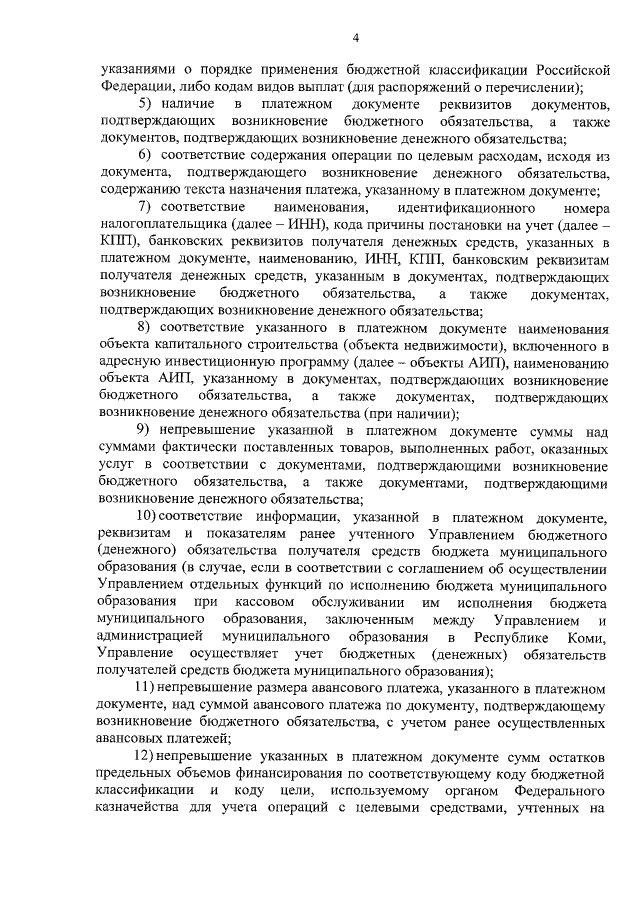 4

указаниями о порядке применения бюджетной классификации Российской Федерации, либо кодам видов выплат (для распоряжений о перечислении);

5) наличие в платежном документе реквизитов документов, подтверждающих возникновение бюджетного обязательства, а также документов, подтверждающих возникновение денежного обязательства;

6) соответствие содержания операции по целевым расходам, исходя из документа, подтверждающего возникновение денежного обязательства, содержанию текста назначения платежа, указанному в платежном документе;

7) соответствие наименования, идентификационного номера налогоплательщика (далее – ИНН), кода причины постановки на учет (далее – КПП), банковских реквизитов получателя денежных средств, указанных в платежном документе, наименованию, ИНН, КПП, банковским реквизитам получателя денежных средств, указанным в документах, подтверждающих возникновение бюджетного обязательства, а также документах, подтверждающих возникновение денежного обязательства;

8) соответствие указанного в платежном документе наименования объекта капитального строительства (объекта недвижимости), включенного в адресную инвестиционную программу (далее – объекты АИП), наименованию объекта АИП, указанному в документах, подтверждающих возникновение бюджетного обязательства, а также документах, подтверждающих возникновение денежного обязательства (при наличии);

9) непревышение указанной в платежном документе суммы над суммами фактически поставленных товаров, выполненных работ, оказанных услуг в соответствии с документами, подтверждающими возникновение бюджетного обязательства, а также документами, подтверждающими возникновение денежного обязательства;

10) соответствие информации, указанной в платежном документе, реквизитам и показателям ранее учтенного Управлением бюджетного (денежного) обязательства получателя средств бюджета муниципального образования (в случае, если в соответствии с соглашением об осуществлении Управлением отдельных функций по исполнению бюджета муниципального образования при кассовом обслуживании им исполнения бюджета муниципального образования, заключенным между Управлением и администрацией муниципального образования в Республике Коми, Управление осуществляет учет бюджетных (денежных) обязательств получателей средств бюджета муниципального образования);

11) непревышение размера авансового платежа, указанного в платежном документе, над суммой авансового платежа по документу, подтверждающему возникновение бюджетного обязательства, с учетом ранее осуществленных авансовых платежей;

12) непревышение указанных в платежном документе сумм остатков предельных объемов финансирования по соответствующему коду бюджетной классификации и коду цели, используемому органом Федерального казначейства для учета операций с целевыми средствами, учтенных на